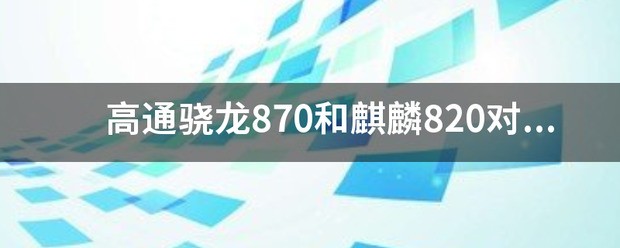 高通骁龙870和麒麟820对...